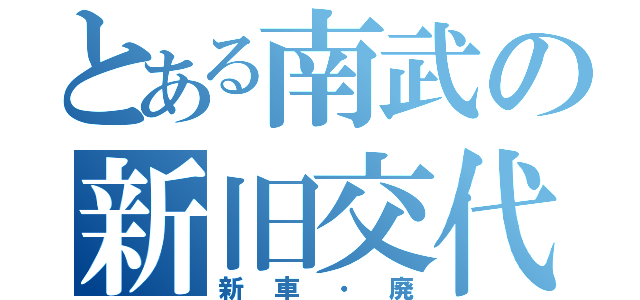 とある南武の
新旧交代
新車・廃